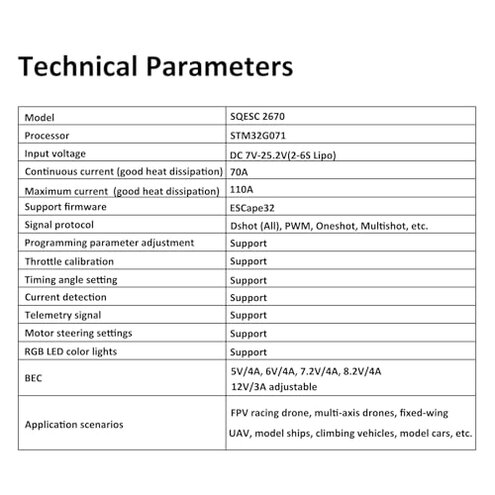 Technical Parameters

| Model | SQESC 2670 |
|---|---|
| Processor | STM32G071 |
| Input voltage | DC 7V-25.2V(2-6S Lipo) |
| Continuous current (good heat dissipation) | 70A |
| Maximum current (good heat dissipation) | 110A |
| Support firmware | ESCape32 |
| Signal protocol | Dshot (All), PWM, Oneshot, Multishot, etc. |
| Programming parameter adjustment | Support |
| Throttle calibration | Support |
| Timing angle setting | Support |
| Current detection | Support |
| Telemetry signal | Support |
| Motor steering settings | Support |
| RGB LED color lights | Support |
| BEC | 5V/4A, 6V/4A, 7.2V/4A, 8.2V/4A 12V/3A adjustable |
| Application scenarios | FPV racing drone, multi-axis drones, fixed-wing UAV, model ships, climbing vehicles, model cars, etc. |